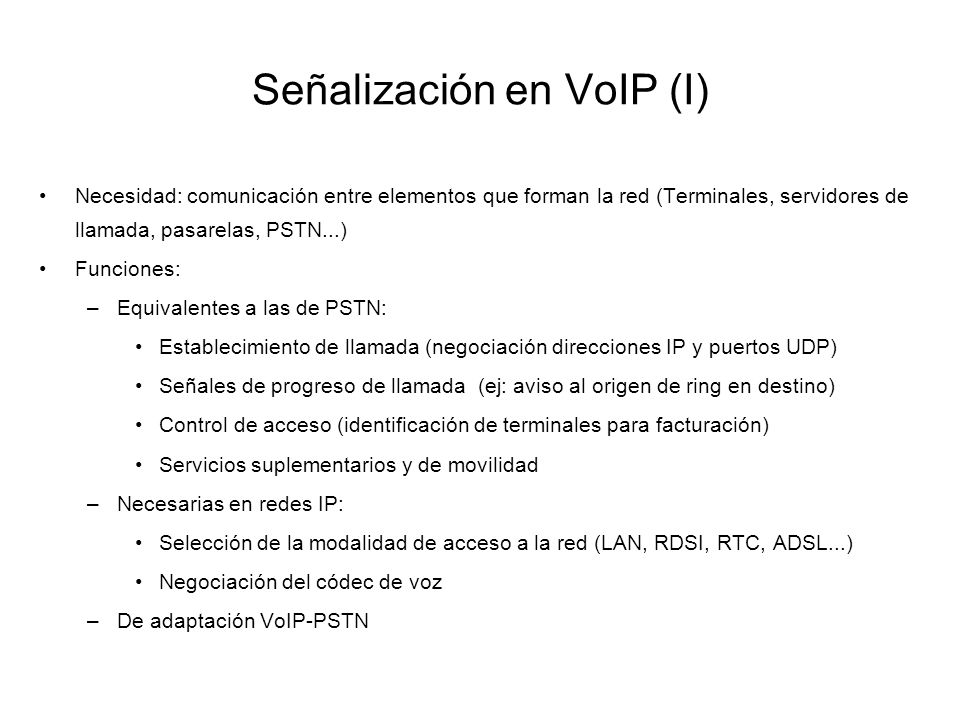 Señalización en VoIP (I)

• Necesidad: comunicación entre elementos que forman la red (Terminales, servidores de llamada, pasarelas, PSTN...)
• Funciones:
– Equivalentes a las de PSTN:
• Establecimiento de llamada (negociación direcciones IP y puertos UDP)
• Señales de progreso de llamada (ej: aviso al origen de ring en destino)
• Control de acceso (identificación de terminales para facturación)
• Servicios suplementarios y de movilidad
– Necesarias en redes IP:
• Selección de la modalidad de acceso a la red (LAN, RDSI, RTC, ADSL...)
• Negociación del códec de voz
– De adaptación VoIP-PSTN